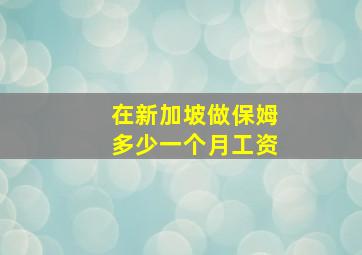 在新加坡做保姆
多少一个月工资